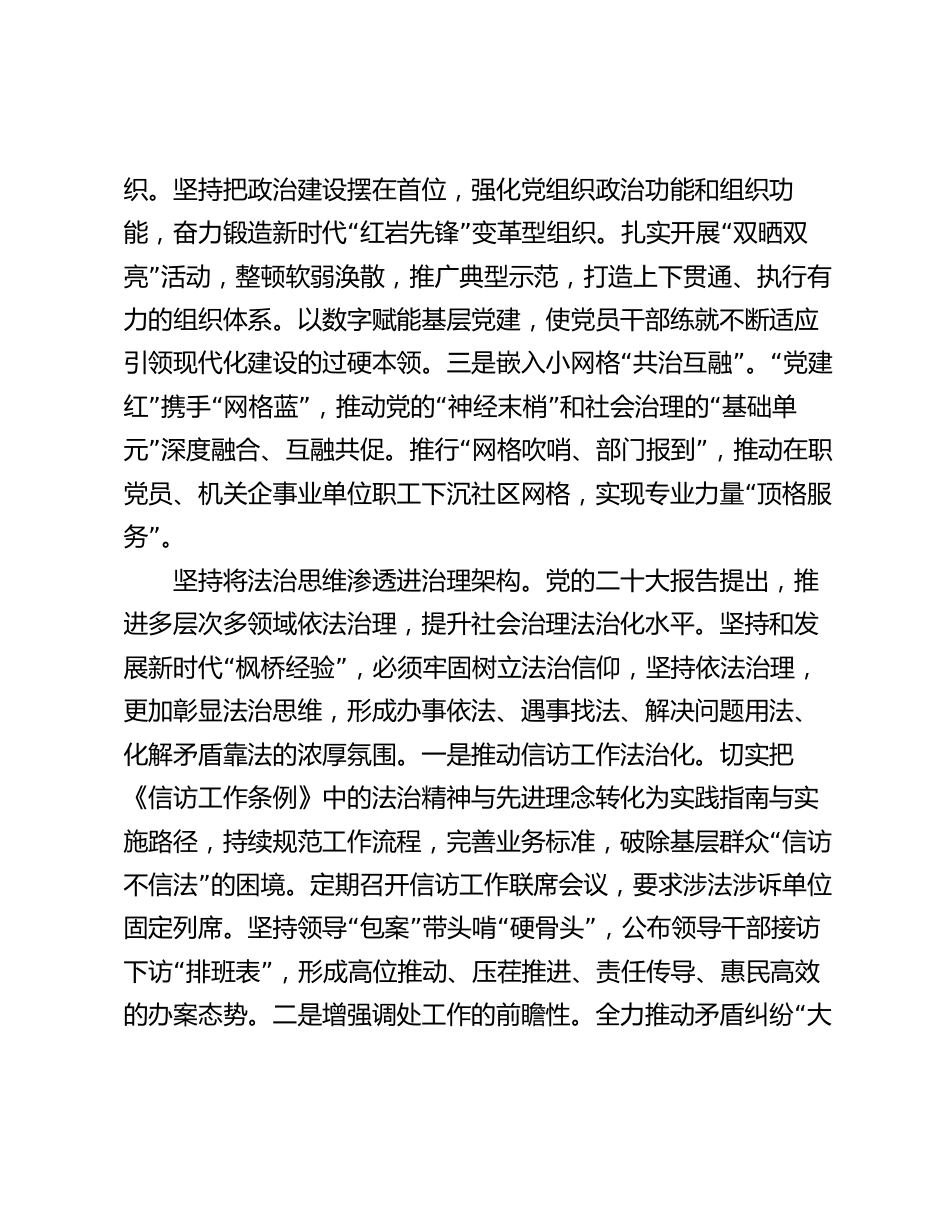 织。坚持把政治建设摆在首位，强化党组织政治功能和组织功能，奋力锻造新时代“红岩先锋”变革型组织。扎实开展“双晒双亮”活动，整顿软弱涣散，推广典型示范，打造上下贯通、执行有力的组织体系。以数字赋能基层党建，使党员干部练就不断适应引领现代化建设的过硬本领。三是嵌入小网格“共治互融”。“党建红”携手“网格蓝”，推动党的“神经末梢”和社会治理的“基础单元”深度融合、互融共促。推行“网格吹哨、部门报到”，推动在职党员、机关企事业单位职工下沉社区网格，实现专业力量“顶格服务”。

坚持将法治思维渗透进治理架构。党的二十大报告提出，推进多层次多领域依法治理，提升社会治理法治化水平。坚持和发展新时代“枫桥经验”，必须牢固树立法治信仰，坚持依法治理，更加彰显法治思维，形成办事依法、遇事找法、解决问题用法、化解矛盾靠法的浓厚氛围。一是推动信访工作法治化。切实把《信访工作条例》中的法治精神与先进理念转化为实践指南与实施路径，持续规范工作流程，完善业务标准，破除基层群众“信访不信法”的困境。定期召开信访工作联席会议，要求涉法涉诉单位固定列席。坚持领导“包案”带头啃“硬骨头”，公布领导干部接访下访“排班表”，形成高位推动、压茬推进、责任传导、惠民高效的办案态势。二是增强调处工作的前瞻性。全力推动矛盾纠纷“大